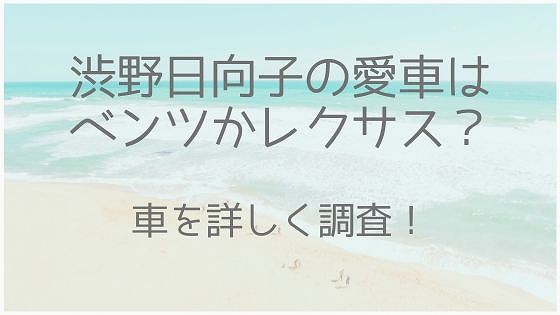 渋野日向子の愛車は
ベンツかレクサス？

車を詳しく調査！